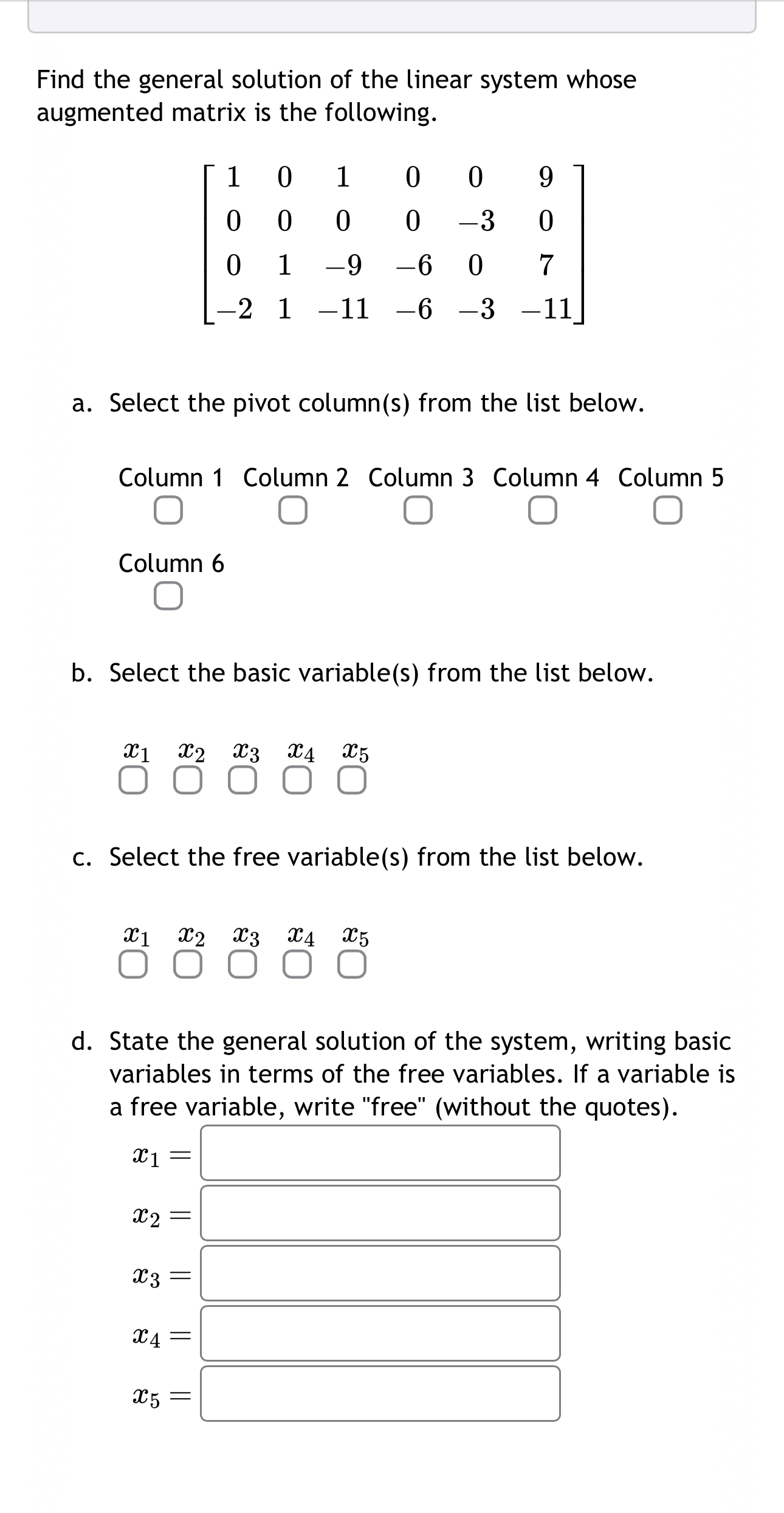 Find the general solution of the linear system whose augmented matrix is the following.

$\begin{bmatrix} 1 & 0 & 1 & 0 & 0 & 9 \\ 0 & 0 & 0 & 0 & -3 & 0 \\ 0 & 1 & -9 & -6 & 0 & 7 \\ -2 & 1 & -11 & -6 & -3 & -11 \end{bmatrix}$

a. Select the pivot column(s) from the list below.

Column 1 Column 2 Column 3 Column 4 Column 5

Column 6

b. Select the basic variable(s) from the list below.

$x_1$ $x_2$ $x_3$ $x_4$ $x_5$

c. Select the free variable(s) from the list below.

$x_1$ $x_2$ $x_3$ $x_4$ $x_5$

d. State the general solution of the system, writing basic variables in terms of the free variables. If a variable is a free variable, write "free" (without the quotes).

$x_1 =$

$x_2 =$

$x_3 =$

$x_4 =$

$x_5 =$